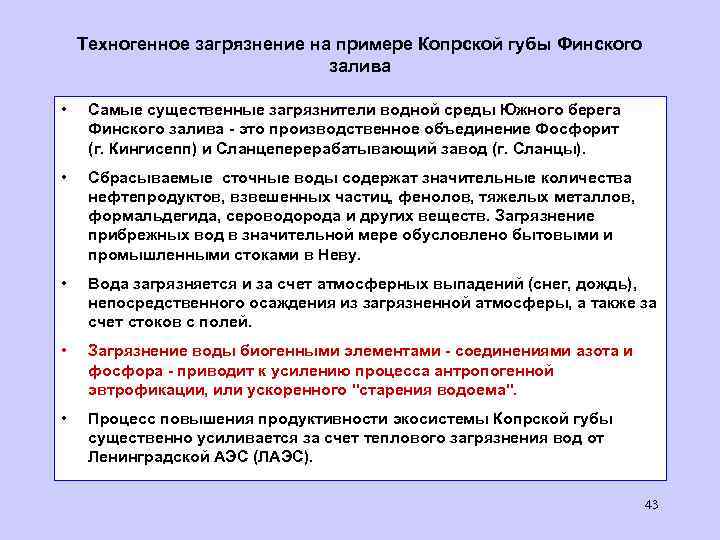 Техногенное загрязнение на примере Копрской губы Финского залива

• Самые существенные загрязнители водной среды Южного берега Финского залива - это производственное объединение Фосфорит (г. Кингисепп) и Сланцеперерабатывающий завод (г. Сланцы).

• Сбрасываемые сточные воды содержат значительные количества нефтепродуктов, взвешенных частиц, фенолов, тяжелых металлов, формальдегида, сероводорода и других веществ. Загрязнение прибрежных вод в значительной мере обусловлено бытовыми и промышленными стоками в Неву.

• Вода загрязняется и за счет атмосферных выпадений (снег, дождь), непосредственного осаждения из загрязненной атмосферы, а также за счет стоков с полей.

• Загрязнение воды биогенными элементами - соединениями азота и фосфора - приводит к усилению процесса антропогенной эвтрофикации, или ускоренного "старения водоема".

• Процесс повышения продуктивности экосистемы Копрской губы существенно усиливается за счет теплового загрязнения вод от Ленинградской АЭС (ЛАЭС).

43